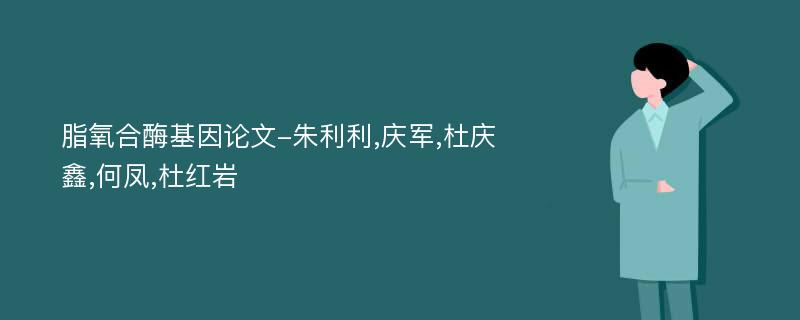 脂氧合酶基因论文-朱利利,庆军,杜庆鑫,何凤,杜红岩